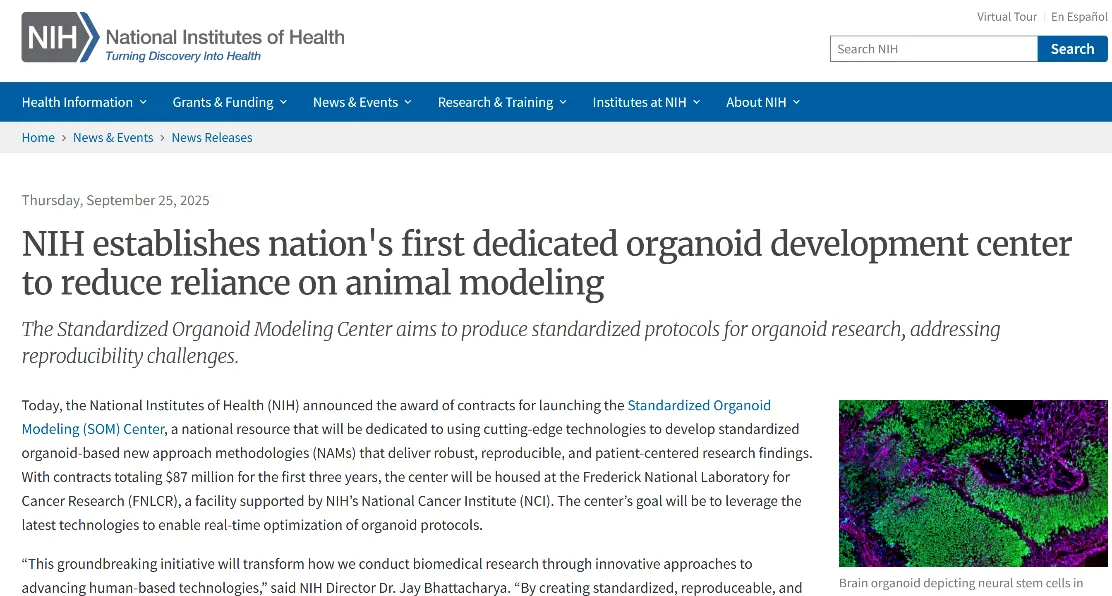 NIH National Institutes of Health
Turning Discovery Into Health

Virtual Tour | En Español

Search NIH
Search

Health Information
Grants & Funding
News & Events
Research & Training
Institutes at NIH
About NIH

Home > News & Events > News Releases

Thursday, September 25, 2025

NIH establishes nation's first dedicated organoid development center to reduce reliance on animal modeling

The Standardized Organoid Modeling Center aims to produce standardized protocols for organoid research, addressing reproducibility challenges.

Today, the National Institutes of Health (NIH) announced the award of contracts for launching the Standardized Organoid Modeling (SOM) Center, a national resource that will be dedicated to using cutting-edge technologies to develop standardized organoid-based new approach methodologies (NAMs) that deliver robust, reproducible, and patient-centered research findings. With contracts totaling $87 million for the first three years, the center will be housed at the Frederick National Laboratory for Cancer Research (FNLCR), a facility supported by NIH's National Cancer Institute (NCI). The center's goal will be to leverage the latest technologies to enable real-time optimization of organoid protocols.

"This groundbreaking initiative will transform how we conduct biomedical research through innovative approaches to advancing human-based technologies," said NIH Director Dr. Jay Bhattacharya. "By creating standardized, reproduceable, and

Brain organoid depicting neural stem cells in